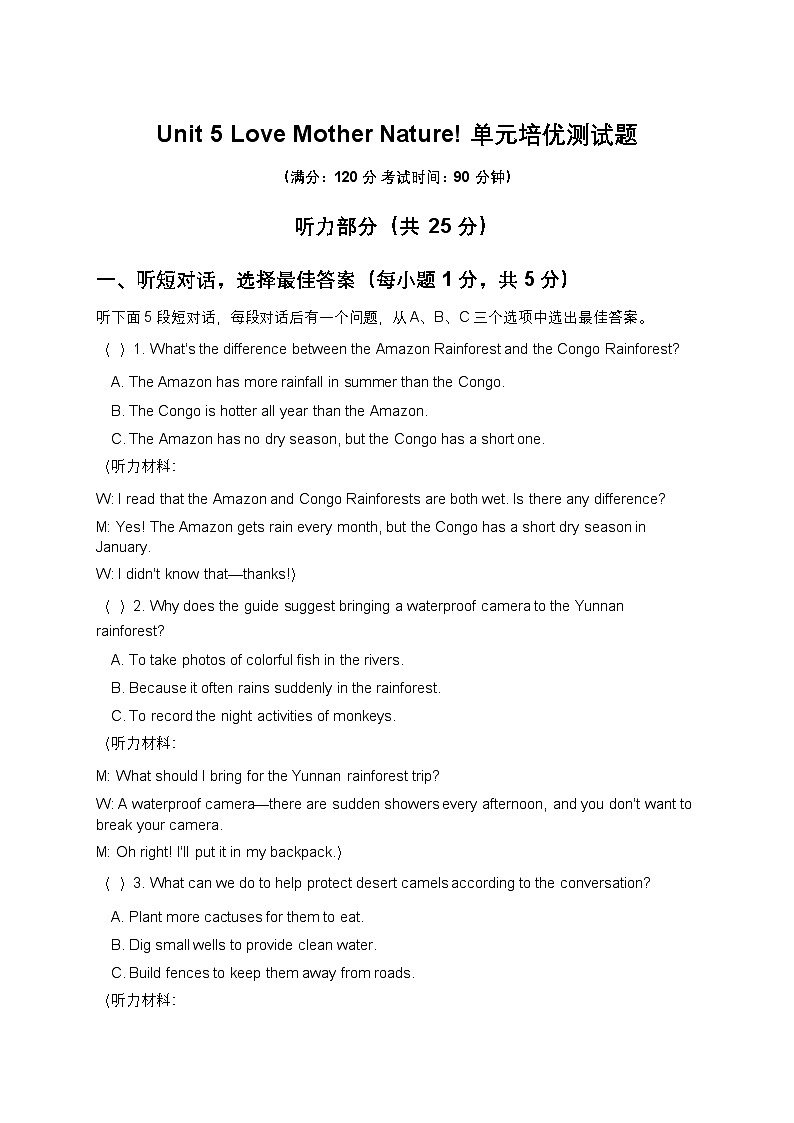 Unit 5 Love Mother Nature! 单元培优测试题

（满分：120 分 考试时间：90 分钟）

听力部分（共 25 分）

一、听短对话，选择最佳答案（每小题 1 分，共 5 分）

听下面 5 段短对话，每段对话后有一个问题，从 A、B、C 三个选项中选出最佳答案。

（ ）1. What's the difference between the Amazon Rainforest and the Congo Rainforest?

A. The Amazon has more rainfall in summer than the Congo.

B. The Congo is hotter all year than the Amazon.

C. The Amazon has no dry season, but the Congo has a short one.

（听力材料：

W: I read that the Amazon and Congo Rainforests are both wet. Is there any difference?

M: Yes! The Amazon gets rain every month, but the Congo has a short dry season in January.

W: I didn't know that—thanks!）

（ ）2. Why does the guide suggest bringing a waterproof camera to the Yunnan rainforest?

A. To take photos of colorful fish in the rivers.

B. Because it often rains suddenly in the rainforest.

C. To record the night activities of monkeys.

（听力材料：

M: What should I bring for the Yunnan rainforest trip?

W: A waterproof camera—there are sudden showers every afternoon, and you don't want to break your camera.

M: Oh right! I'll put it in my backpack.）

（ ）3. What can we do to help protect desert camels according to the conversation?

A. Plant more cactuses for them to eat.

B. Dig small wells to provide clean water.

C. Build fences to keep them away from roads.

（听力材料：